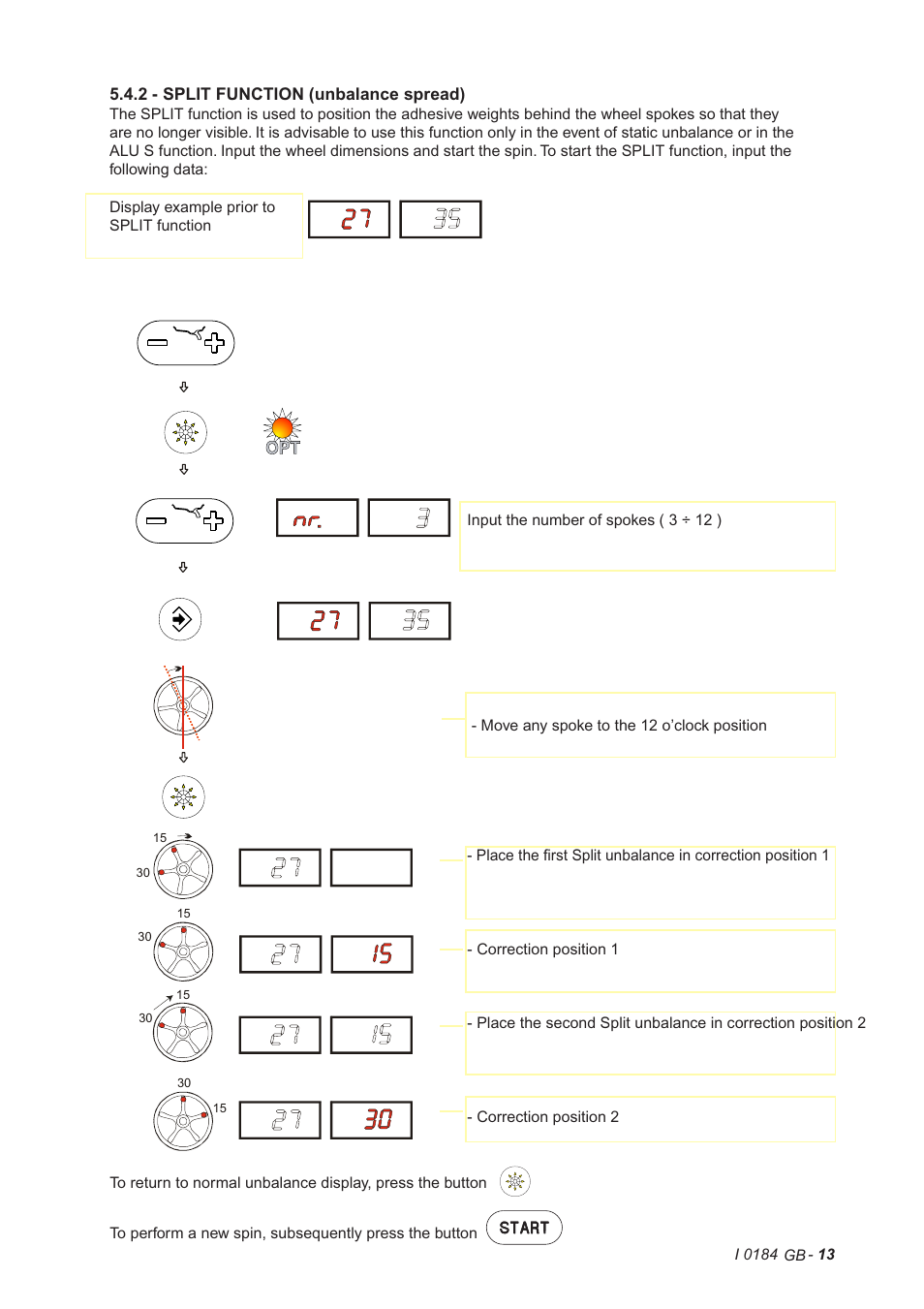 5.4.2 - SPLIT FUNCTION (unbalance spread)
The SPLIT function is used to position the adhesive weights behind the wheel spokes so that they are no longer visible. It is advisable to use this function only in the event of static unbalance or in the ALU S function. Input the wheel dimensions and start the spin. To start the SPLIT function, input the following data:

Display example prior to SPLIT function

27 35

OPT

nr. 3

Input the number of spokes ( 3 ÷ 12 )

27 35

- Move any spoke to the 12 o'clock position

15
30

27

- Place the first Split unbalance in correction position 1

15
30

27 15

- Correction position 1

15
30

27 15

- Place the second Split unbalance in correction position 2

30
15

27 30

- Correction position 2

To return to normal unbalance display, press the button

To perform a new spin, subsequently press the button START

I 0184 GB - 13